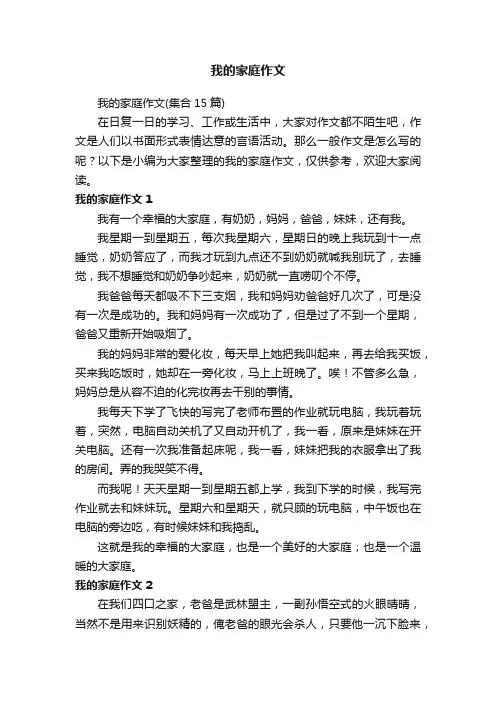 我的家庭作文

我的家庭作文(集合 15 篇)

在日复一日的学习、工作或生活中，大家对作文都不陌生吧，作文是人们以书面形式表情达意的言语活动。那么一般作文是怎么写的呢？以下是小编为大家整理的我的家庭作文，仅供参考，欢迎大家阅读。

我的家庭作文 1

我有一个幸福的大家庭，有奶奶，妈妈，爸爸，妹妹，还有我。

我星期一到星期五，每次我星期六，星期日的晚上我玩到十一点睡觉，奶奶答应了，而我才玩到九点还不到奶奶就喊我别玩了，去睡觉，我不想睡觉和奶奶争吵起来，奶奶就一直唠叨个不停。

我爸爸每天都吸不下三支烟，我和妈妈劝爸爸好几次了，可是没有一次是成功的。我和妈妈有一次成功了，但是过了不到一个星期，爸爸又重新开始吸烟了。

我的妈妈非常的爱化妆，每天早上她把我叫起来，再去给我买饭，买来我吃饭时，她却在一旁化妆，马上上班晚了。唉！不管多么急，妈妈总是从容不迫的化完妆再去干别的事情。

我每天下学了飞快的写完了老师布置的作业就玩电脑，我玩着玩着，突然，电脑自动关机了又自动开机了，我一看，原来是妹妹在开关电脑。还有一次我准备起床呢，我一看，妹妹把我的衣服拿出了我的房间。弄的我哭笑不得。

而我呢！天天星期一到星期五都上学，我到下学的时候，我写完作业就去和妹妹玩。星期六和星期天，就只顾的玩电脑，中午饭也在电脑的旁边吃，有时候妹妹和我捣乱。

这就是我的幸福的大家庭，也是一个美好的大家庭；也是一个温暖的大家庭。

我的家庭作文 2

在我们四口之家，老爸是武林盟主，一副孙悟空式的火眼睛睛，当然不是用来识别妖精的，俺老爸的眼光会杀人，只要他一沉下脸来，